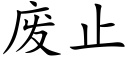 废止